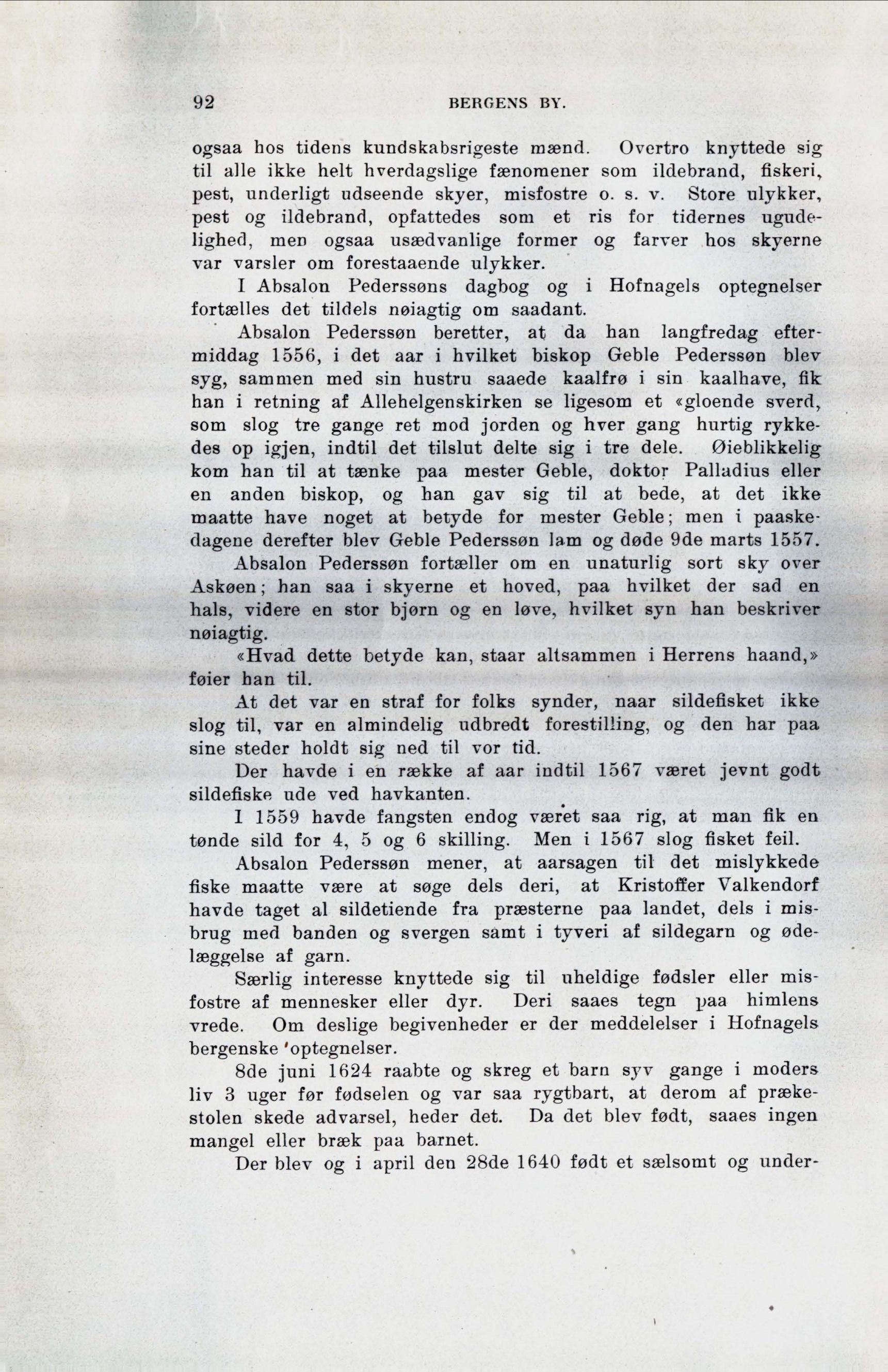 92 BERGENS BY.

ogsaa hos tidens kundskabsrigeste mænd. Overtro knyttede sig til alle ikke helt hverdagslige fænomener som ildebrand, fiskeri, pest, underligt udseende skyer, misfostre o. s. v. Store ulykker, pest og ildebrand, opfattedes som et ris for tidernes ugudelighed, men ogsaa usædvanlige former og farver hos skyerne var varsler om forestaaende ulykker.

I Absalon Pederssøns dagbog og i Hofnagels optegnelser fortælles det tildels nøiagtig om saadant.

Absalon Pederssøn beretter, at da han langfredag eftermiddag 1556, i det aar i hvilket biskop Geble Pederssøn blev syg, sammen med sin hustru saaede kaalfrø i sin kaalhave, fik han i retning af Allehelgenskirken se ligesom et «gloende sverd, som slog tre gange ret mod jorden og hver gang hurtig rykkedes op igjen, indtil det tilslut delte sig i tre dele. Øieblikkelig kom han til at tænke paa mester Geble, doktor Palladius eller en anden biskop, og han gav sig til at bede, at det ikke maatte have noget at betyde for mester Geble; men i paaskedagene derefter blev Geble Pederssøn lam og døde 9de marts 1557.

Absalon Pederssøn fortæller om en unaturlig sort sky over Askøen; han saa i skyerne et hoved, paa hvilket der sad en hals, videre en stor bjørn og en løve, hvilket syn han beskriver nøiagtig.

«Hvad dette betyde kan, staar altsammen i Herrens haand,» føier han til.

At det var en straf for folks synder, naar sildefisket ikke slog til, var en almindelig udbredt forestilling, og den har paa sine steder holdt sig ned til vor tid.

Der havde i en række af aar indtil 1567 været jevnt godt sildefiske ude ved havkanten.

I 1559 havde fangsten endog været saa rig, at man fik en tønde sild for 4, 5 og 6 skilling. Men i 1567 slog fisket feil.

Absalon Pederssøn mener, at aarsagen til det mislykkede fiske maatte være at søge dels deri, at Kristoffer Valkendorf havde taget al sildetiende fra præsterne paa landet, dels i misbrug med banden og svergen samt i tyveri af sildegarn og ødelæggelse af garn.

Særlig interesse knyttede sig til uheldige fødsler eller misfostre af mennesker eller dyr. Deri saaes tegn paa himlens vrede. Om deslige begivenheder er der meddelelser i Hofnagels bergenske 'optegnelser.

8de juni 1624 raabte og skreg et barn syv gange i moders liv 3 uger før fødselen og var saa rygtbart, at derom af prækestolen skede advarsel, heder det. Da det blev født, saaes ingen mangel eller bræk paa barnet.

Der blev og i april den 28de 1640 født et sælsomt og under-